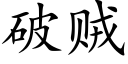 破贼